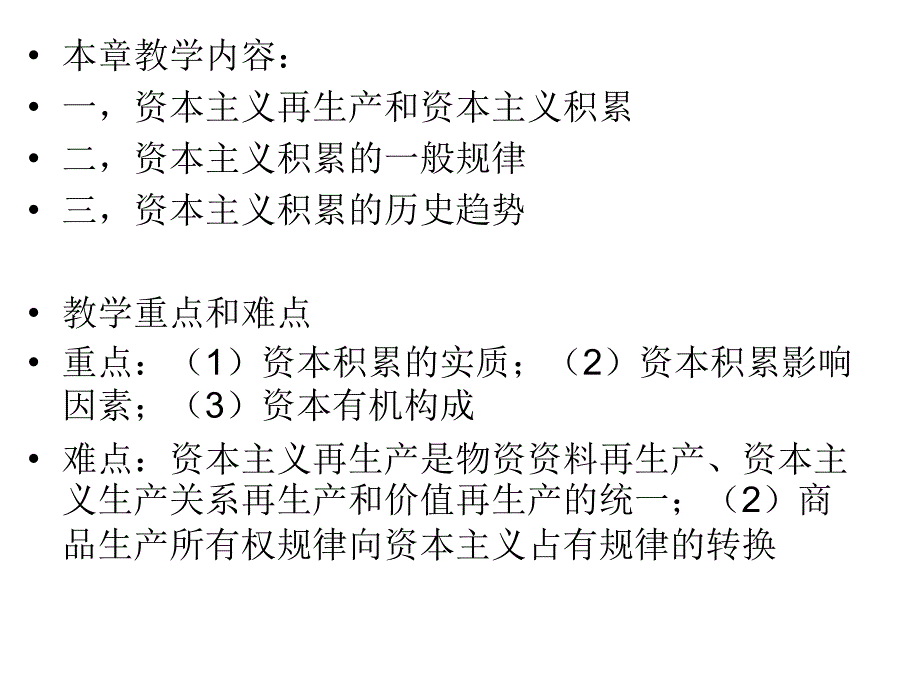 • 本章教学内容：
• 一，资本主义再生产和资本主义积累
• 二，资本主义积累的一般规律
• 三，资本主义积累的历史趋势

• 教学重点和难点
• 重点：（1）资本积累的实质；（2）资本积累影响因素；（3）资本有机构成
• 难点：资本主义再生产是物资资料再生产、资本主义生产关系再生产和价值再生产的统一；（2）商品生产所有权规律向资本主义占有规律的转换